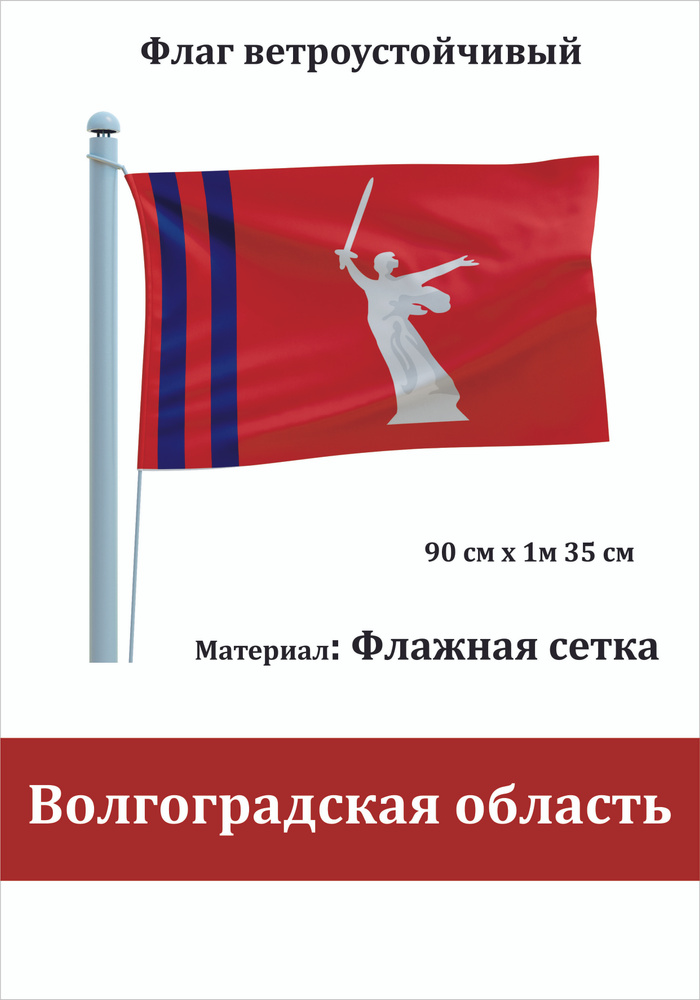 Флаг ветроустойчивый

90 см х 1м 35 см

Материал: Флажная сетка

Волгоградская область